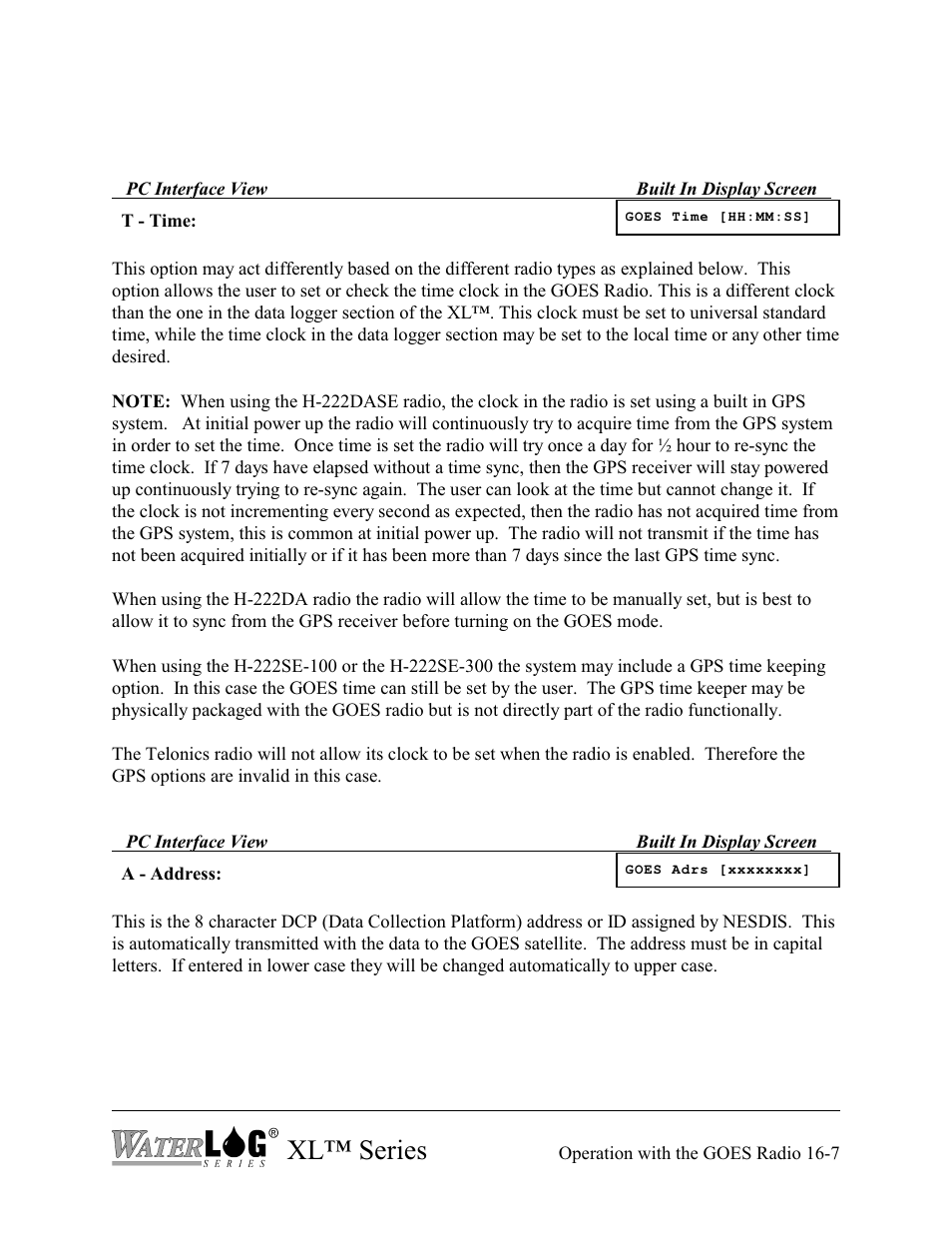 PC Interface View

Built In Display Screen

T - Time:

GOES Time [HH:MM:SS]

This option may act differently based on the different radio types as explained below. This option allows the user to set or check the time clock in the GOES Radio. This is a different clock than the one in the data logger section of the XL™. This clock must be set to universal standard time, while the time clock in the data logger section may be set to the local time or any other time desired.

NOTE: When using the H-222DASE radio, the clock in the radio is set using a built in GPS system. At initial power up the radio will continuously try to acquire time from the GPS system in order to set the time. Once time is set the radio will try once a day for ½ hour to re-sync the time clock. If 7 days have elapsed without a time sync, then the GPS receiver will stay powered up continuously trying to re-sync again. The user can look at the time but cannot change it. If the clock is not incrementing every second as expected, then the radio has not acquired time from the GPS system, this is common at initial power up. The radio will not transmit if the time has not been acquired initially or if it has been more than 7 days since the last GPS time sync.

When using the H-222DA radio the radio will allow the time to be manually set, but is best to allow it to sync from the GPS receiver before turning on the GOES mode.

When using the H-222SE-100 or the H-222SE-300 the system may include a GPS time keeping option. In this case the GOES time can still be set by the user. The GPS time keeper may be physically packaged with the GOES radio but is not directly part of the radio functionally.

The Telonics radio will not allow its clock to be set when the radio is enabled. Therefore the GPS options are invalid in this case.

PC Interface View

Built In Display Screen

A - Address:

GOES Adrs [xxxxxxxx]

This is the 8 character DCP (Data Collection Platform) address or ID assigned by NESDIS. This is automatically transmitted with the data to the GOES satellite. The address must be in capital letters. If entered in lower case they will be changed automatically to upper case.

WATERLOG® SERIES XL™ Series

Operation with the GOES Radio 16-7